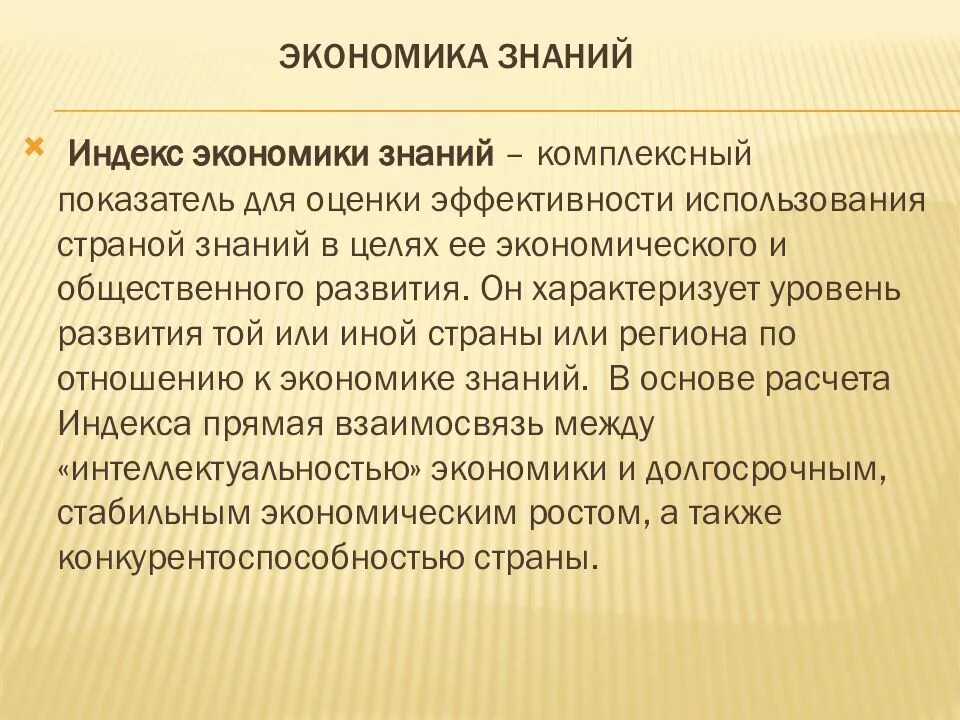 ЭКОНОМИКА ЗНАНИЙ

Индекс экономики знаний – комплексный показатель для оценки эффективности использования страной знаний в целях ее экономического и общественного развития. Он характеризует уровень развития той или иной страны или региона по отношению к экономике знаний. В основе расчета Индекса прямая взаимосвязь между «интеллектуальностью» экономики и долгосрочным, стабильным экономическим ростом, а также конкурентоспособностью страны.